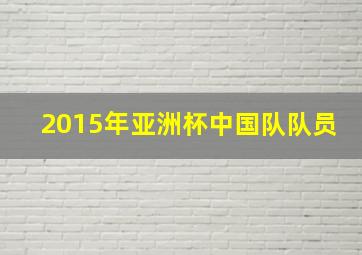 2015年亚洲杯中国队队员